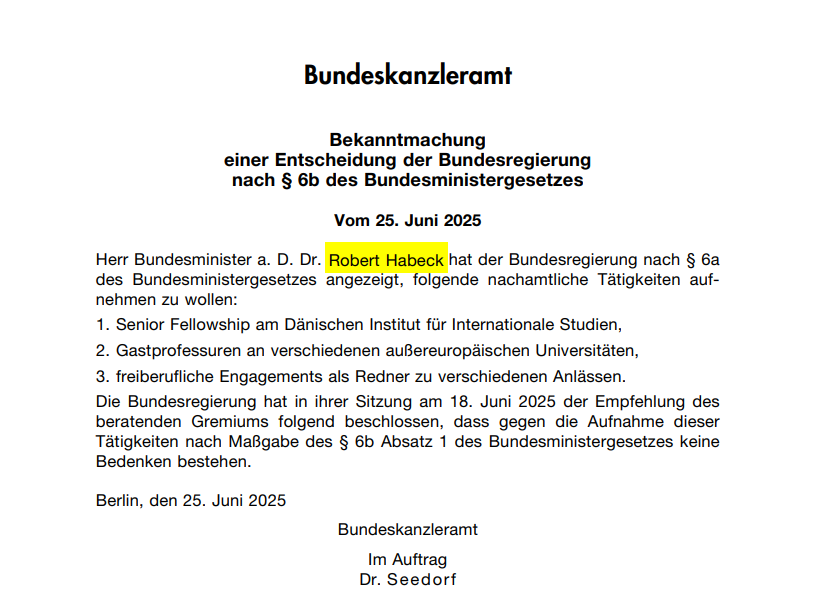 Bundeskanzleramt

Bekanntmachung
einer Entscheidung der Bundesregierung
nach § 6b des Bundesministergesetzes

Vom 25. Juni 2025

Herr Bundesminister a. D. Dr. Robert Habeck hat der Bundesregierung nach § 6a des Bundesministergesetzes angezeigt, folgende nachamtliche Tätigkeiten aufnehmen zu wollen:

1. Senior Fellowship am Dänischen Institut für Internationale Studien,

2. Gastprofessuren an verschiedenen außereuropäischen Universitäten,

3. freiberufliche Engagements als Redner zu verschiedenen Anlässen.

Die Bundesregierung hat in ihrer Sitzung am 18. Juni 2025 der Empfehlung des beratenden Gremiums folgend beschlossen, dass gegen die Aufnahme dieser Tätigkeiten nach Maßgabe des § 6b Absatz 1 des Bundesministergesetzes keine Bedenken bestehen.

Berlin, den 25. Juni 2025

Bundeskanzleramt

Im Auftrag
Dr. Seedorf